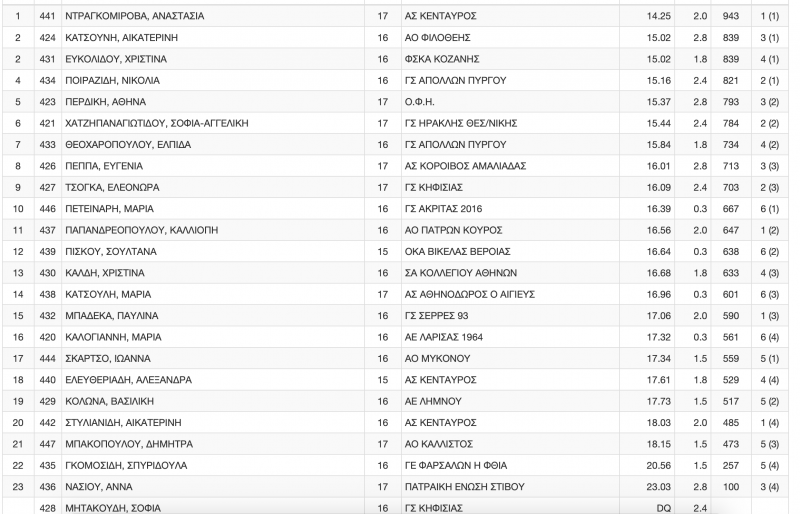 | 1 | 441 | ΝΤΡΑΓΚΟΜΙΡΟΒΑ, ΑΝΑΣΤΑΣΙΑ | 17 | ΑΣ ΚΕΝΤΑΥΡΟΣ | 14.25 | 2.0 | 943 | 1 (1) |
|---|---|---|---|---|---|---|---|---|
| 2 | 424 | ΚΑΤΣΟΥΝΗ, ΑΙΚΑΤΕΡΙΝΗ | 16 | ΑΟ ΦΙΛΟΘΕΗΣ | 15.02 | 2.8 | 839 | 3 (1) |
| 2 | 431 | ΕΥΚΟΛΙΔΟΥ, ΧΡΙΣΤΙΝΑ | 16 | ΦΣΚΑ ΚΟΖΑΝΗΣ | 15.02 | 1.8 | 839 | 4 (1) |
| 4 | 434 | ΠΟΙΡΑΖΙΔΗ, ΝΙΚΟΛΙΑ | 16 | ΓΣ ΑΠΟΛΛΩΝ ΠΥΡΓΟΥ | 15.16 | 2.4 | 821 | 2 (1) |
| 5 | 423 | ΠΕΡΔΙΚΗ, ΑΘΗΝΑ | 17 | Ο.Φ.Η. | 15.37 | 2.8 | 793 | 3 (2) |
| 6 | 421 | ΧΑΤΖΗΠΑΝΑΓΙΩΤΙΔΟΥ, ΣΟΦΙΑ-ΑΓΓΕΛΙΚΗ | 17 | ΓΣ ΗΡΑΚΛΗΣ ΘΕΣ/ΝΙΚΗΣ | 15.44 | 2.4 | 784 | 2 (2) |
| 7 | 433 | ΘΕΟΧΑΡΟΠΟΥΛΟΥ, ΕΛΠΙΔΑ | 16 | ΓΣ ΑΠΟΛΛΩΝ ΠΥΡΓΟΥ | 15.84 | 1.8 | 734 | 4 (2) |
| 8 | 426 | ΠΕΠΠΑ, ΕΥΓΕΝΙΑ | 17 | ΑΣ ΚΟΡΟΙΒΟΣ ΑΜΑΛΙΑΔΑΣ | 16.01 | 2.8 | 713 | 3 (3) |
| 9 | 427 | ΤΣΟΓΚΑ, ΕΛΕΟΝΩΡΑ | 17 | ΓΣ ΚΗΦΙΣΙΑΣ | 16.09 | 2.4 | 703 | 2 (3) |
| 10 | 446 | ΠΕΤΕΙΝΑΡΗ, ΜΑΡΙΑ | 16 | ΓΣ ΑΚΡΙΤΑΣ 2016 | 16.39 | 0.3 | 667 | 6 (1) |
| 11 | 437 | ΠΑΠΑΝΔΡΕΟΠΟΥΛΟΥ, ΚΑΛΛΙΟΠΗ | 16 | ΑΟ ΠΑΤΡΩΝ ΚΟΥΡΟΣ | 16.56 | 2.0 | 647 | 1 (2) |
| 12 | 439 | ΠΙΣΚΟΥ, ΣΟΥΛΤΑΝΑ | 15 | ΟΚΑ ΒΙΚΕΛΑΣ ΒΕΡΟΙΑΣ | 16.64 | 0.3 | 638 | 6 (2) |
| 13 | 430 | ΚΑΛΔΗ, ΧΡΙΣΤΙΝΑ | 16 | ΣΑ ΚΟΛΛΕΓΙΟΥ ΑΘΗΝΩΝ | 16.68 | 1.8 | 633 | 4 (3) |
| 14 | 438 | ΚΑΤΣΟΥΛΗ, ΜΑΡΙΑ | 17 | ΑΣ ΑΘΗΝΟΔΩΡΟΣ Ο ΑΙΓΙΕΥΣ | 16.96 | 0.3 | 601 | 6 (3) |
| 15 | 432 | ΜΠΑΔΕΚΑ, ΠΑΥΛΙΝΑ | 16 | ΓΣ ΣΕΡΡΕΣ 93 | 17.06 | 2.0 | 590 | 1 (3) |
| 16 | 420 | ΚΑΛΟΓΙΑΝΝΗ, ΜΑΡΙΑ | 16 | ΑΕ ΛΑΡΙΣΑΣ 1964 | 17.32 | 0.3 | 561 | 6 (4) |
| 17 | 444 | ΣΚΑΡΤΣΟ, ΙΩΑΝΝΑ | 16 | ΑΟ ΜΥΚΟΝΟΥ | 17.34 | 1.5 | 559 | 5 (1) |
| 18 | 440 | ΕΛΕΥΘΕΡΙΑΔΗ, ΑΛΕΞΑΝΔΡΑ | 15 | ΑΣ ΚΕΝΤΑΥΡΟΣ | 17.61 | 1.8 | 529 | 4 (4) |
| 19 | 429 | ΚΟΛΩΝΑ, ΒΑΣΙΛΙΚΗ | 16 | ΑΕ ΛΗΜΝΟΥ | 17.73 | 1.5 | 517 | 5 (2) |
| 20 | 442 | ΣΤΥΛΙΑΝΙΔΗ, ΑΙΚΑΤΕΡΙΝΗ | 16 | ΑΣ ΚΕΝΤΑΥΡΟΣ | 18.03 | 2.0 | 485 | 1 (4) |
| 21 | 447 | ΜΠΑΚΟΠΟΥΛΟΥ, ΔΗΜΗΤΡΑ | 17 | ΑΟ ΚΑΛΛΙΣΤΟΣ | 18.15 | 1.5 | 473 | 5 (3) |
| 22 | 435 | ΓΚΟΜΟΣΙΔΗ, ΣΠΥΡΙΔΟΥΛΑ | 16 | ΓΕ ΦΑΡΣΑΛΩΝ Η ΦΘΙΑ | 20.56 | 1.5 | 257 | 5 (4) |
| 23 | 436 | ΝΑΣΙΟΥ, ΑΝΝΑ | 17 | ΠΑΤΡΑΙΚΗ ΕΝΩΣΗ ΣΤΙΒΟΥ | 23.03 | 2.8 | 100 | 3 (4) |
|  | 428 | ΜΗΤΑΚΟΥΔΗ, ΣΟΦΙΑ | 16 | ΓΣ ΚΗΦΙΣΙΑΣ | DQ | 2.4 |  |  |